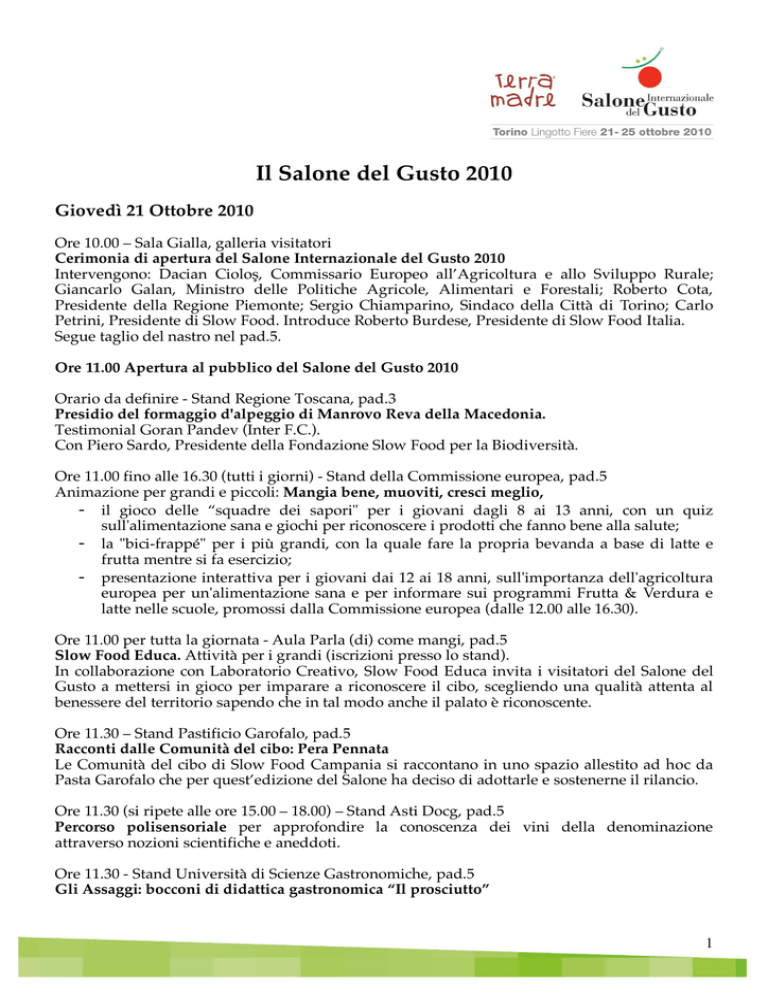 terra madre

Salone Internazionale del Gusto

Torino Lingotto Fiere 21- 25 ottobre 2010

Il Salone del Gusto 2010

Giovedì 21 Ottobre 2010

Ore 10.00 – Sala Gialla, galleria visitatori
Cerimonia di apertura del Salone Internazionale del Gusto 2010
Intervengono: Dacian Cioloş, Commissario Europeo all'Agricoltura e allo Sviluppo Rurale; Giancarlo Galan, Ministro delle Politiche Agricole, Alimentari e Forestali; Roberto Cota, Presidente della Regione Piemonte; Sergio Chiamparino, Sindaco della Città di Torino; Carlo Petrini, Presidente di Slow Food. Introduce Roberto Burdese, Presidente di Slow Food Italia.
Segue taglio del nastro nel pad.5.

Ore 11.00 Apertura al pubblico del Salone del Gusto 2010

Orario da definire - Stand Regione Toscana, pad.3
Presidio del formaggio d'alpeggio di Manrovo Reva della Macedonia.
Testimonial Goran Pandev (Inter F.C.).
Con Piero Sardo, Presidente della Fondazione Slow Food per la Biodiversità.

Ore 11.00 fino alle 16.30 (tutti i giorni) - Stand della Commissione europea, pad.5
Animazione per grandi e piccoli: Mangia bene, muoviti, cresci meglio,
- il gioco delle "squadre dei sapori" per i giovani dagli 8 ai 13 anni, con un quiz sull'alimentazione sana e giochi per riconoscere i prodotti che fanno bene alla salute;
- la "bici-frappé" per i più grandi, con la quale fare la propria bevanda a base di latte e frutta mentre si fa esercizio;
- presentazione interattiva per i giovani dai 12 ai 18 anni, sull'importanza dell'agricoltura europea per un'alimentazione sana e per informare sui programmi Frutta & Verdura e latte nelle scuole, promossi dalla Commissione europea (dalle 12.00 alle 16.30).

Ore 11.00 per tutta la giornata - Aula Parla (di) come mangi, pad.5
Slow Food Educa. Attività per i grandi (iscrizioni presso lo stand).
In collaborazione con Laboratorio Creativo, Slow Food Educa invita i visitatori del Salone del Gusto a mettersi in gioco per imparare a riconoscere il cibo, scegliendo una qualità attenta al benessere del territorio sapendo che in tal modo anche il palato è riconoscente.

Ore 11.30 – Stand Pastificio Garofalo, pad.5
Racconti dalle Comunità del cibo: Pera Pennata
Le Comunità del cibo di Slow Food Campania si raccontano in uno spazio allestito ad hoc da Pasta Garofalo che per quest'edizione del Salone ha deciso di adottarle e sostenerne il rilancio.

Ore 11.30 (si ripete alle ore 15.00 – 18.00) – Stand Asti Docg, pad.5
Percorso polisensoriale per approfondire la conoscenza dei vini della denominazione attraverso nozioni scientifiche e aneddoti.

Ore 11.30 - Stand Università di Scienze Gastronomiche, pad.5
Gli Assaggi: bocconi di didattica gastronomica "Il prosciutto"

1